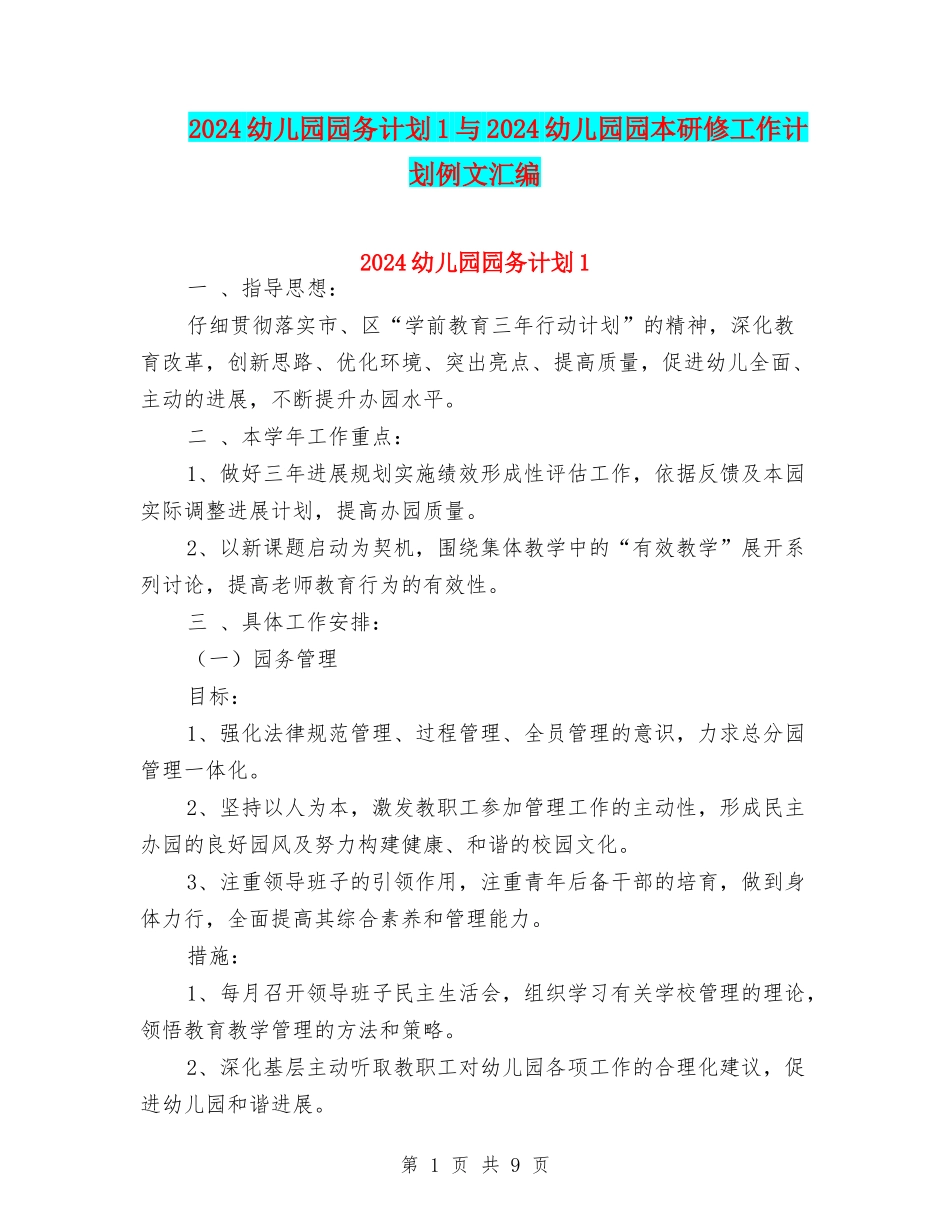 2024幼儿园园务计划1与2024幼儿园园本研修工作计划例文汇编

2024幼儿园园务计划1

一 、指导思想：

仔细贯彻落实市、区“学前教育三年行动计划”的精神，深化教育改革，创新思路、优化环境、突出亮点、提高质量，促进幼儿全面、主动的进展，不断提升办园水平。

二 、本学年工作重点：

1、做好三年进展规划实施绩效形成性评估工作，依据反馈及本园实际调整进展计划，提高办园质量。

2、以新课题启动为契机，围绕集体教学中的“有效教学”展开系列讨论，提高老师教育行为的有效性。

三 、具体工作安排：

（一）园务管理

目标：

1、强化法律规范管理、过程管理、全员管理的意识，力求总分园管理一体化。

2、坚持以人为本，激发教职工参加管理工作的主动性，形成民主办园的良好园风及努力构建健康、和谐的校园文化。

3、注重领导班子的引领作用，注重青年后备干部的培育，做到身体力行，全面提高其综合素养和管理能力。

措施：

1、每月召开领导班子民主生活会，组织学习有关学校管理的理论，领悟教育教学管理的方法和策略。

2、深化基层主动听取教职工对幼儿园各项工作的合理化建议，促进幼儿园和谐进展。

第 1 页 共 9 页